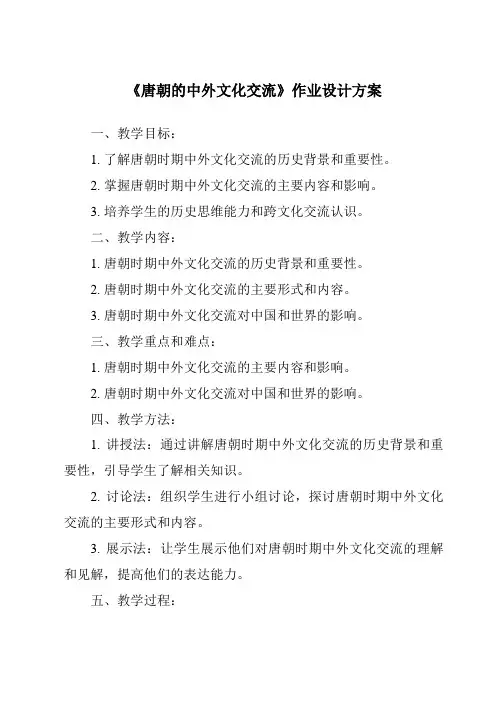 《唐朝的中外文化交流》作业设计方案

一、教学目标：

1. 了解唐朝时期中外文化交流的历史背景和重要性。

2. 掌握唐朝时期中外文化交流的主要内容和影响。

3. 培养学生的历史思维能力和跨文化交流认识。

二、教学内容：

1. 唐朝时期中外文化交流的历史背景和重要性。

2. 唐朝时期中外文化交流的主要形式和内容。

3. 唐朝时期中外文化交流对中国和世界的影响。

三、教学重点和难点：

1. 唐朝时期中外文化交流的主要内容和影响。

2. 唐朝时期中外文化交流对中国和世界的影响。

四、教学方法：

1. 讲授法：通过讲解唐朝时期中外文化交流的历史背景和重要性，引导学生了解相关知识。

2. 讨论法：组织学生进行小组讨论，探讨唐朝时期中外文化交流的主要形式和内容。

3. 展示法：让学生展示他们对唐朝时期中外文化交流的理解和见解，提高他们的表达能力。

五、教学过程：